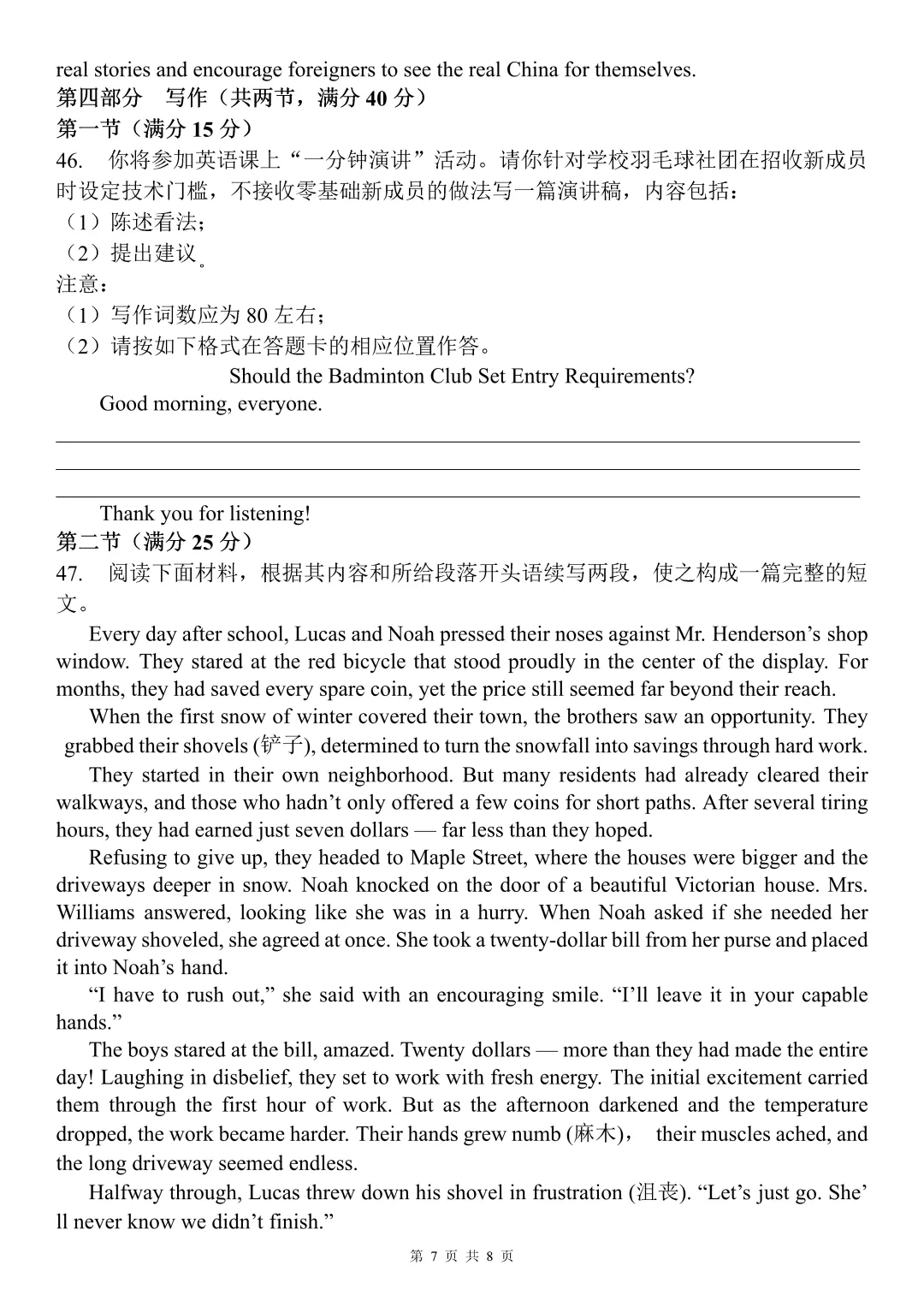 real stories and encourage foreigners to see the real China for themselves.
第四部分 写作（共两节，满分 40 分）
第一节（满分 15 分）
46. 你将参加英语课上“一分钟演讲”活动。请你针对学校羽毛球社团在招收新成员时设定技术门槛，不接收零基础新成员的做法写一篇演讲稿，内容包括：
（1）陈述看法；
（2）提出建议。
注意：
（1）写作词数应为 80 左右；
（2）请按如下格式在答题卡的相应位置作答。
Should the Badminton Club Set Entry Requirements?
Good morning, everyone.

Thank you for listening!
第二节（满分 25 分）
47. 阅读下面材料，根据其内容和所给段落开头语续写两段，使之构成一篇完整的短文。
Every day after school, Lucas and Noah pressed their noses against Mr. Henderson’s shop window. They stared at the red bicycle that stood proudly in the center of the display. For months, they had saved every spare coin, yet the price still seemed far beyond their reach.
When the first snow of winter covered their town, the brothers saw an opportunity. They grabbed their shovels (铲子), determined to turn the snowfall into savings through hard work.
They started in their own neighborhood. But many residents had already cleared their walkways, and those who hadn’t only offered a few coins for short paths. After several tiring hours, they had earned just seven dollars — far less than they hoped.
Refusing to give up, they headed to Maple Street, where the houses were bigger and the driveways deeper in snow. Noah knocked on the door of a beautiful Victorian house. Mrs. Williams answered, looking like she was in a hurry. When Noah asked if she needed her driveway shoveled, she agreed at once. She took a twenty-dollar bill from her purse and placed it into Noah’s hand.
“I have to rush out,” she said with an encouraging smile. “I’ll leave it in your capable hands.”
The boys stared at the bill, amazed. Twenty dollars — more than they had made the entire day! Laughing in disbelief, they set to work with fresh energy. The initial excitement carried them through the first hour of work. But as the afternoon darkened and the temperature dropped, the work became harder. Their hands grew numb (麻木)， their muscles ached, and the long driveway seemed endless.
Halfway through, Lucas threw down his shovel in frustration (沮丧). “Let’s just go. She’ll never know we didn’t finish.”
第 7 页 共 8 页